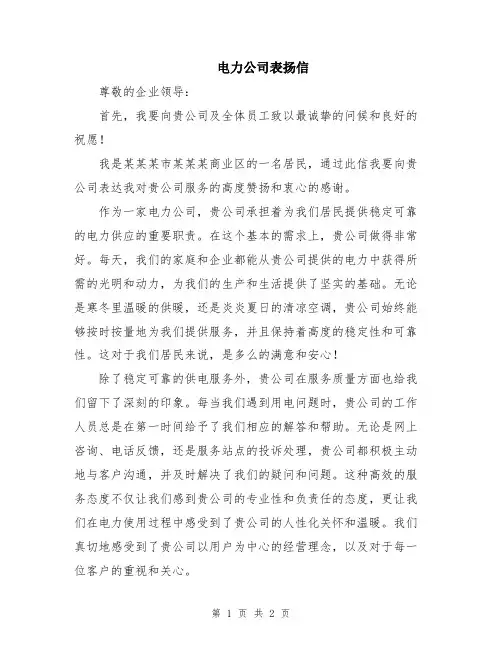 电力公司表扬信

尊敬的企业领导：

首先，我要向贵公司及全体员工致以最诚挚的问候和良好的祝愿！

我是某某某市某某某商业区的一名居民，通过此信我要向贵公司表达我对贵公司服务的高度赞扬和衷心的感谢。

作为一家电力公司，贵公司承担着为我们居民提供稳定可靠的电力供应的重要职责。在这个基本的需求上，贵公司做得非常好。每天，我们的家庭和企业都能从贵公司提供的电力中获得所需的光明和动力，为我们的生产和生活提供了坚实的基础。无论是寒冬里温暖的供暖，还是炎炎夏日的清凉空调，贵公司始终能够按时按量地为我们提供服务，并且保持着高度的稳定性和可靠性。这对于我们居民来说，是多么的满意和安心！

除了稳定可靠的供电服务外，贵公司在服务质量方面也给我们留下了深刻的印象。每当我们遇到用电问题时，贵公司的工作人员总是在第一时间给予了我们相应的解答和帮助。无论是网上咨询、电话反馈，还是服务站点的投诉处理，贵公司都积极主动地与客户沟通，并及时解决了我们的疑问和问题。这种高效的服务态度不仅让我们感到贵公司的专业性和负责任的态度，更让我们在电力使用过程中感受到了贵公司的人性化关怀和温暖。我们真切地感受到了贵公司以用户为中心的经营理念，以及对于每一位客户的重视和关心。

第 1 页 共 2 页